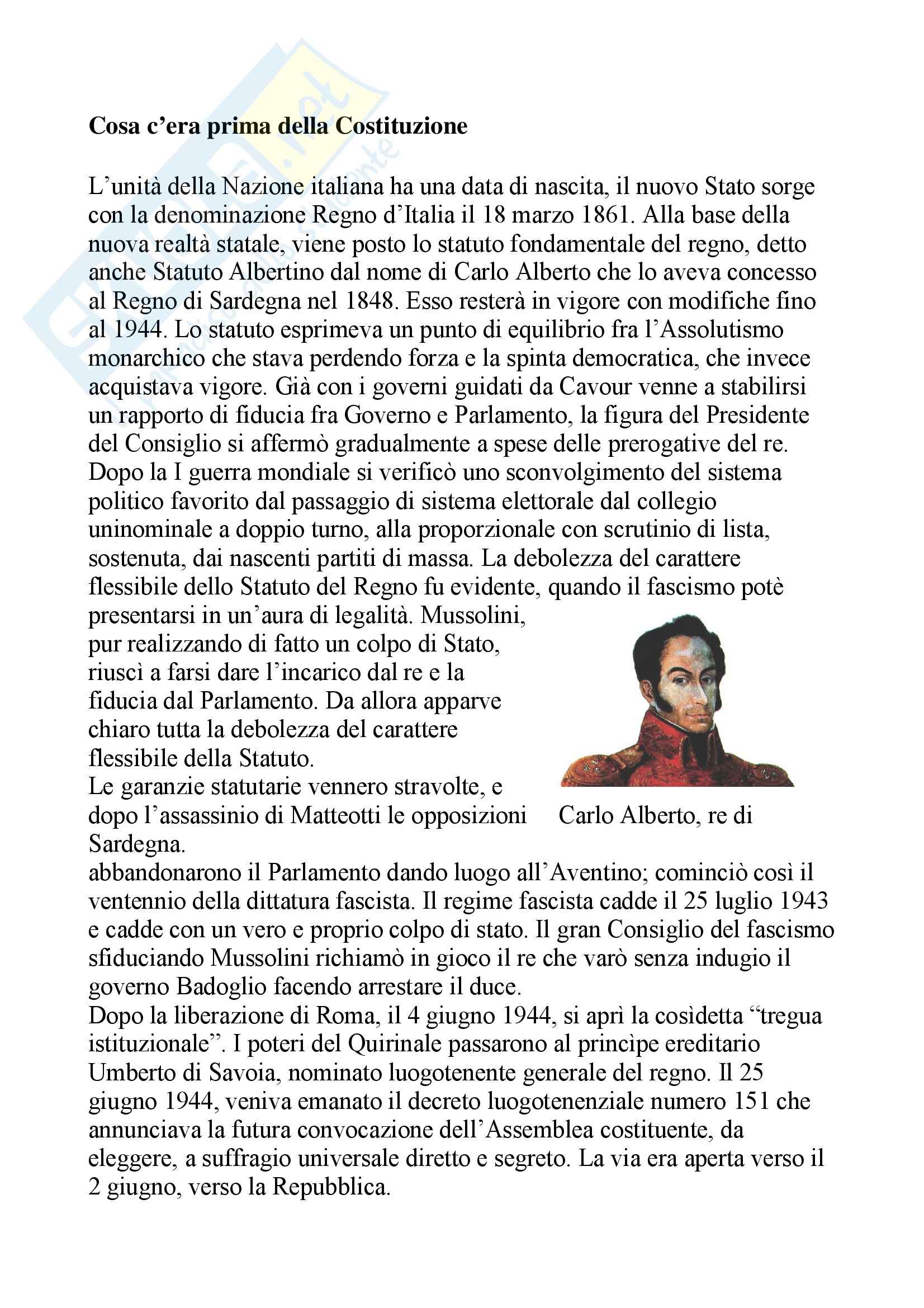 Cosa c'era prima della Costituzione

L'unità della Nazione italiana ha una data di nascita, il nuovo Stato sorge con la denominazione Regno d'Italia il 18 marzo 1861. Alla base della nuova realtà statale, viene posto lo statuto fondamentale del regno, detto anche Statuto Albertino dal nome di Carlo Alberto che lo aveva concesso al Regno di Sardegna nel 1848. Esso resterà in vigore con modifiche fino al 1944. Lo statuto esprimeva un punto di equilibrio fra l'Assolutismo monarchico che stava perdendo forza e la spinta democratica, che invece acquistava vigore. Già con i governi guidati da Cavour venne a stabilirsi un rapporto di fiducia fra Governo e Parlamento, la figura del Presidente del Consiglio si affermò gradualmente a spese delle prerogative del re.
Dopo la I guerra mondiale si verificò uno sconvolgimento del sistema politico favorito dal passaggio di sistema elettorale dal collegio uninominale a doppio turno, alla proporzionale con scrutinio di lista, sostenuta, dai nascenti partiti di massa. La debolezza del carattere flessibile dello Statuto del Regno fu evidente, quando il fascismo potè presentarsi in un'aura di legalità. Mussolini, pur realizzando di fatto un colpo di Stato, riuscì a farsi dare l'incarico dal re e la fiducia dal Parlamento. Da allora apparve chiaro tutta la debolezza del carattere flessibile della Statuto.
Le garanzie statutarie vennero stravolte, e dopo l'assassinio di Matteotti le opposizioni

Carlo Alberto, re di Sardegna.

abbandonarono il Parlamento dando luogo all'Aventino; cominciò così il ventennio della dittatura fascista. Il regime fascista cadde il 25 luglio 1943 e cadde con un vero e proprio colpo di stato. Il gran Consiglio del fascismo sfiduciando Mussolini richiamò in gioco il re che varò senza indugio il governo Badoglio facendo arrestare il duce.
Dopo la liberazione di Roma, il 4 giugno 1944, si aprì la cosìdetta "tregua istituzionale". I poteri del Quirinale passarono al princìpe ereditario Umberto di Savoia, nominato luogotenente generale del regno. Il 25 giugno 1944, veniva emanato il decreto luogotenenziale numero 151 che annunciava la futura convocazione dell'Assemblea costituente, da eleggere, a suffragio universale diretto e segreto. La via era aperta verso il 2 giugno, verso la Repubblica.